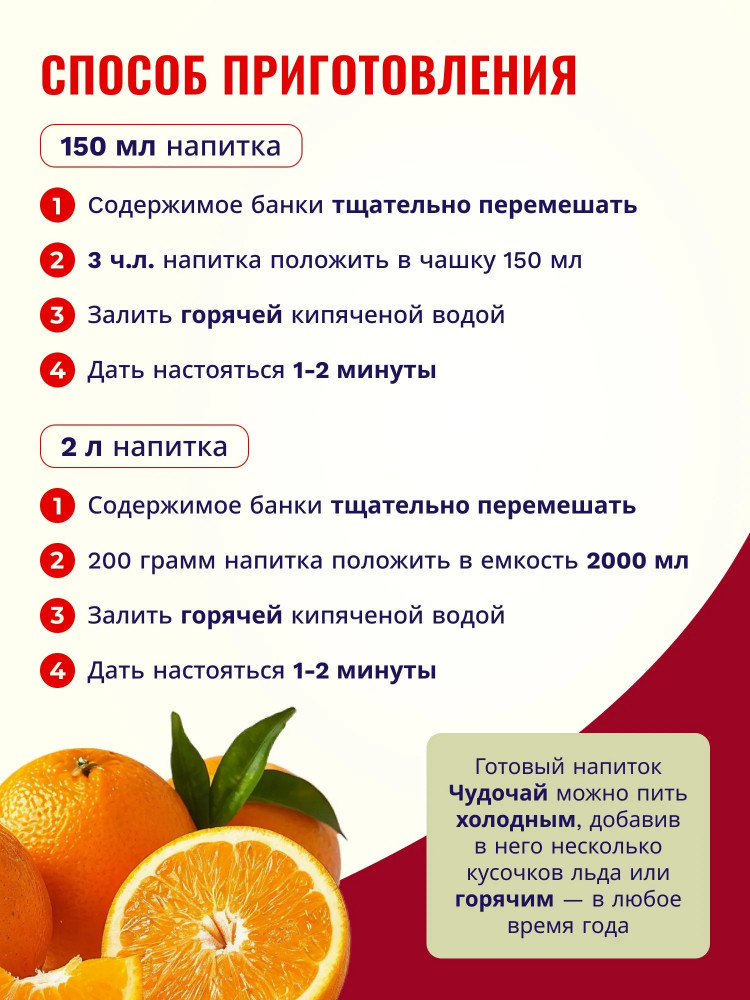 СПОСОБ ПРИГОТОВЛЕНИЯ

150 мл напитка

1 Содержимое банки тщательно перемешать

2 3 ч.л. напитка положить в чашку 150 мл

3 Залить горячей кипяченой водой

4 Дать настояться 1-2 минуты

2 л напитка

1 Содержимое банки тщательно перемешать

2 200 грамм напитка положить в емкость 2000 мл

3 Залить горячей кипяченой водой

4 Дать настояться 1-2 минуты

Готовый напиток Чудочай можно пить холодным, добавив в него несколько кусочков льда или горячим — в любое время года